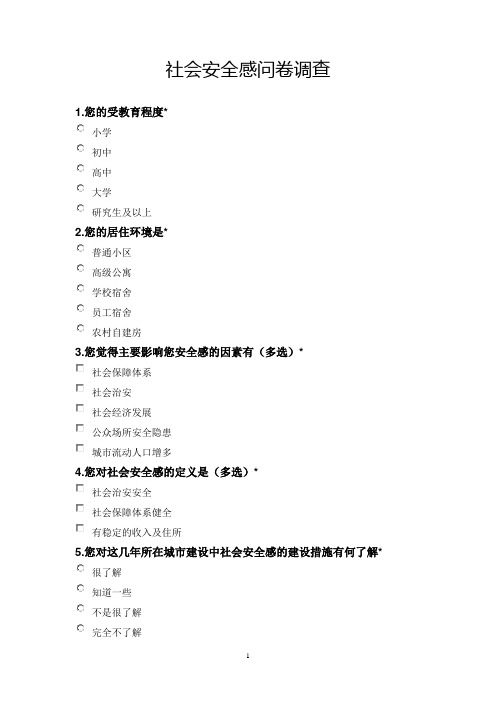 社会安全感问卷调查

1.您的受教育程度*

小学

初中

高中

大学

研究生及以上

2.您的居住环境是*

普通小区

高级公寓

学校宿舍

员工宿舍

农村自建房

3.您觉得主要影响您安全感的因素有（多选）*

社会保障体系

社会治安

社会经济发展

公众场所安全隐患

城市流动人口增多

4.您对社会安全感的定义是（多选）*

社会治安安全

社会保障体系健全

有稳定的收入及住所

5.您对这几年所在城市建设中社会安全感的建设措施有何了解*

很了解

知道一些

不是很了解

完全不了解

1